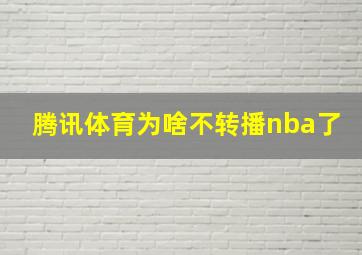 腾讯体育为啥不转播nba了